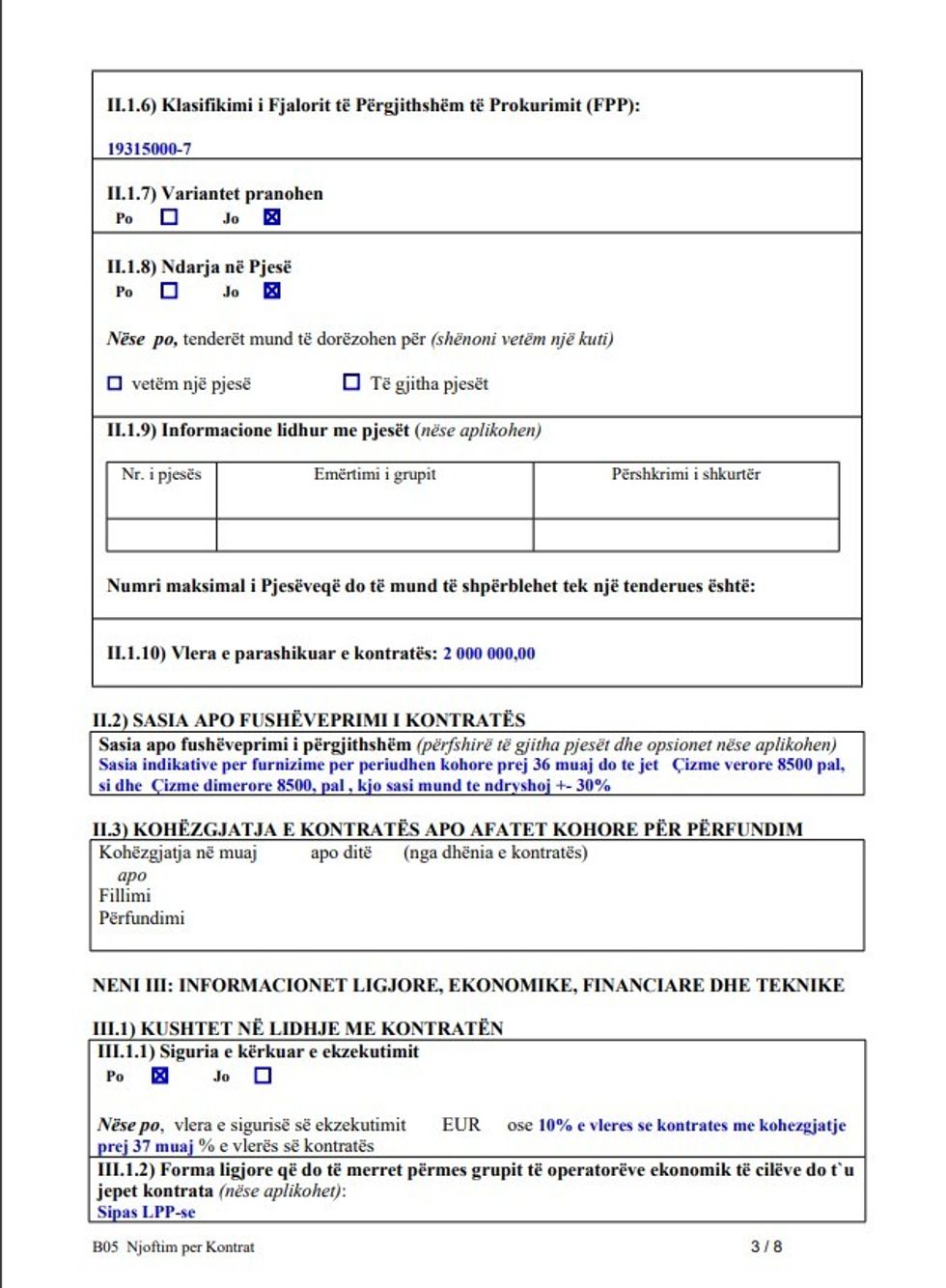 II.1.6) Klasifikimi i Fjalorit të Përgjithshëm të Prokurimit (FPP):

19315000-7

II.1.7) Variantet pranohen
Po ☐ Jo ☒

II.1.8) Ndarja në Pjesë
Po ☐ Jo ☒

Nëse po, tenderët mund të dorëzohen për (shënoni vetëm një kuti)

☐ vetëm një pjesë ☐ Të gjitha pjesët

II.1.9) Informacione lidhur me pjesët (nëse aplikohen)

| Nr. i pjesës | Emërtimi i grupit | Përshkrimi i shkurtër |
|---|---|---|
| | | |

Numri maksimal i Pjesëveqë do të mund të shpërblehet tek një tenderues është:

II.1.10) Vlera e parashikuar e kontratës: 2 000 000,00

II.2) SASIA APO FUSHËVEPRIMI I KONTRATËS
Sasia apo fushëveprimi i përgjithshëm (përfshirë të gjitha pjesët dhe opsionet nëse aplikohen)
Sasia indikative per furnizime per periudhen kohore prej 36 muaj do te jet Çizme verore 8500 pal, si dhe Çizme dimerore 8500, pal , kjo sasi mund te ndryshoj +- 30%

II.3) KOHËZGJATJA E KONTRATËS APO AFATET KOHORE PËR PËRFUNDIM
Kohëzgjatja në muaj apo ditë (nga dhënia e kontratës)
apo
Fillimi
Përfundimi

NENI III: INFORMACIONET LIGJORE, EKONOMIKE, FINANCIARE DHE TEKNIKE

III.1) KUSHTET NË LIDHJE ME KONTRATËN
III.1.1) Siguria e kërkuar e ekzekutimit
Po ☒ Jo ☐

Nëse po, vlera e sigurisë së ekzekutimit EUR ose 10% e vleres se kontrates me kohezgjatje prej 37 muaj % e vlerës së kontratës

III.1.2) Forma ligjore që do të merret përmes grupit të operatorëve ekonomik të cilëve do t`u jepet kontrata (nëse aplikohet):
Sipas LPP-se

B05 Njoftim per Kontrat 3 / 8